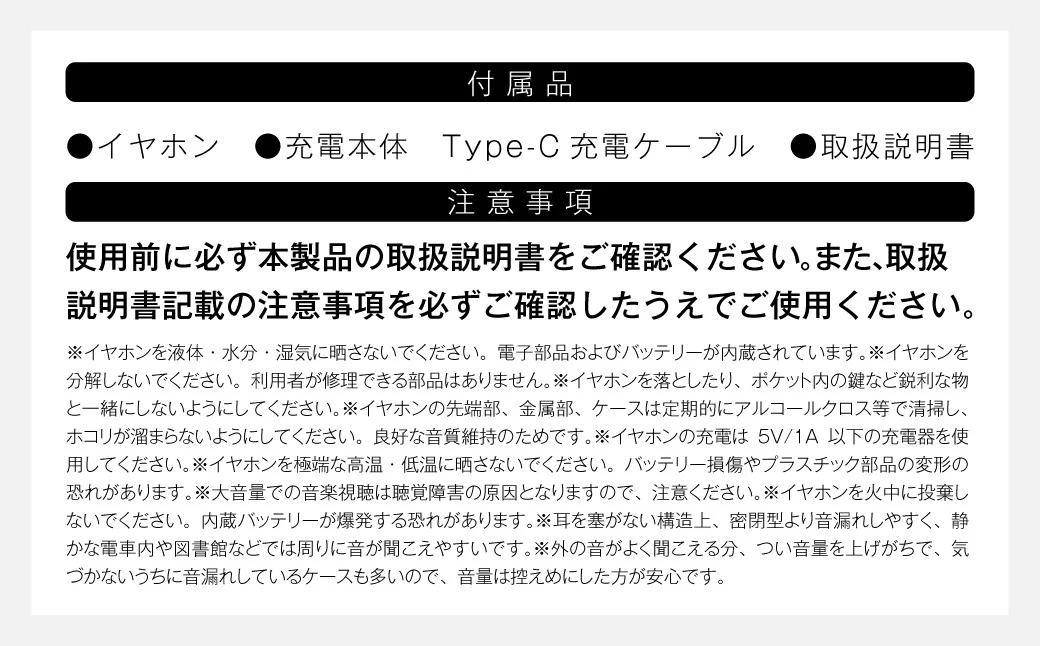 付属品

●イヤホン　●充電本体　Type-C 充電ケーブル　●取扱説明書

注意事項

使用前に必ず本製品の取扱説明書をご確認ください。また、取扱説明書記載の注意事項を必ずご確認したうえでご使用ください。

※イヤホンを液体・水分・湿気に晒さないでください。電子部品およびバッテリーが内蔵されています。※イヤホンを分解しないでください。利用者が修理できる部品はありません。※イヤホンを落としたり、ポケット内の鍵など鋭利な物と一緒にしないようにしてください。※イヤホンの先端部、金属部、ケースは定期的にアルコールクロス等で清掃し、ホコリが溜まらないようにしてください。良好な音質維持のためです。※イヤホンの充電は 5V/1A 以下の充電器を使用してください。※イヤホンを極端な高温・低温に晒さないでください。バッテリー損傷やプラスチック部品の変形の恐れがあります。※大音量での音楽視聴は聴覚障害の原因となりますので、注意ください。※イヤホンを火中に投棄しないでください。内蔵バッテリーが爆発する恐れがあります。※耳を塞がない構造上、密閉型より音漏れしやすく、静かな電車内や図書館などでは周りに音が聞こえやすいです。※外の音がよく聞こえる分、つい音量を上げがちで、気づかないうちに音漏れしているケースも多いので、音量は控えめにした方が安心です。